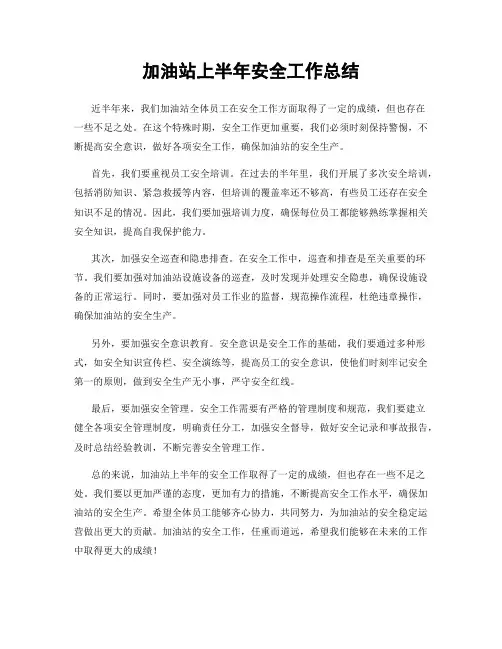 加油站上半年安全工作总结

近半年来，我们加油站全体员工在安全工作方面取得了一定的成绩，但也存在一些不足之处。在这个特殊时期，安全工作更加重要，我们必须时刻保持警惕，不断提高安全意识，做好各项安全工作，确保加油站的安全生产。

首先，我们要重视员工安全培训。在过去的半年里，我们开展了多次安全培训，包括消防知识、紧急救援等内容，但培训的覆盖率还不够高，有些员工还存在安全知识不足的情况。因此，我们要加强培训力度，确保每位员工都能够熟练掌握相关安全知识，提高自我保护能力。

其次，加强安全巡查和隐患排查。在安全工作中，巡查和排查是至关重要的环节。我们要加强对加油站设施设备的巡查，及时发现并处理安全隐患，确保设施设备的正常运行。同时，要加强对员工作业的监督，规范操作流程，杜绝违章操作，确保加油站的安全生产。

另外，要加强安全意识教育。安全意识是安全工作的基础，我们要通过多种形式，如安全知识宣传栏、安全演练等，提高员工的安全意识，使他们时刻牢记安全第一的原则，做到安全生产无小事，严守安全红线。

最后，要加强安全管理。安全工作需要有严格的管理制度和规范，我们要建立健全各项安全管理制度，明确责任分工，加强安全督导，做好安全记录和事故报告，及时总结经验教训，不断完善安全管理工作。

总的来说，加油站上半年的安全工作取得了一定的成绩，但也存在一些不足之处。我们要以更加严谨的态度，更加有力的措施，不断提高安全工作水平，确保加油站的安全生产。希望全体员工能够齐心协力，共同努力，为加油站的安全稳定运营做出更大的贡献。加油站的安全工作，任重而道远，希望我们能够在未来的工作中取得更大的成绩！